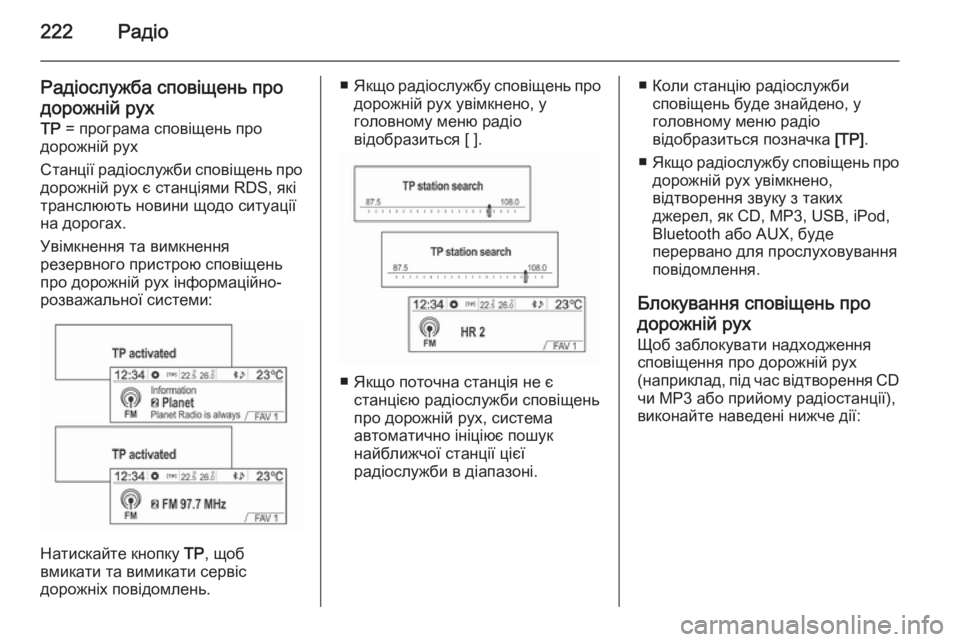 222 Радіо

Радіослужба сповіщень про дорожній рух
TP = програма сповіщень про дорожній рух

Станції радіослужби сповіщень про дорожній рух є станціями RDS, які транслюють новини щодо ситуації на дорогах.

Увімкнення та вимкнення резервного пристрою сповіщень про дорожній рух інформаційно-розважальної системи:

TP activated
12:34 [TP] 22 26 23°C
Information
Planet
Planet Radio is always
FM
FAV 1

TP activated
12:34 [TP] 22 26 23°C
FM 97.7 MHz
FM
FAV 1

Натискайте кнопку TP, щоб вмикати та вимикати сервіс дорожніх повідомлень.

■ Якщо радіослужбу сповіщень про дорожній рух увімкнено, у головному меню радіо відобразиться [ ].

TP station search
87.5 108.0

TP station search
87.5 108.0

12:34 [TP] 22 26 23°C
HR 2
FM
FAV 1

■ Якщо поточна станція не є станцією радіослужби сповіщень про дорожній рух, система автоматично ініціює пошук найближчої станції цієї радіослужби в діапазоні.

■ Коли станцію радіослужби сповіщень буде знайдено, у головному меню радіо відобразиться позначка [TP].

■ Якщо радіослужбу сповіщень про дорожній рух увімкнено, відтворення звуку з таких джерел, як CD, MP3, USB, iPod, Bluetooth або AUX, буде перервано для прослуховування повідомлення.

Блокування сповіщень про дорожній рух
Щоб заблокувати надходження сповіщення про дорожній рух (наприклад, під час відтворення CD чи MP3 або прийому радіостанції), виконайте наведені нижче дії:

carmanualsonline.info